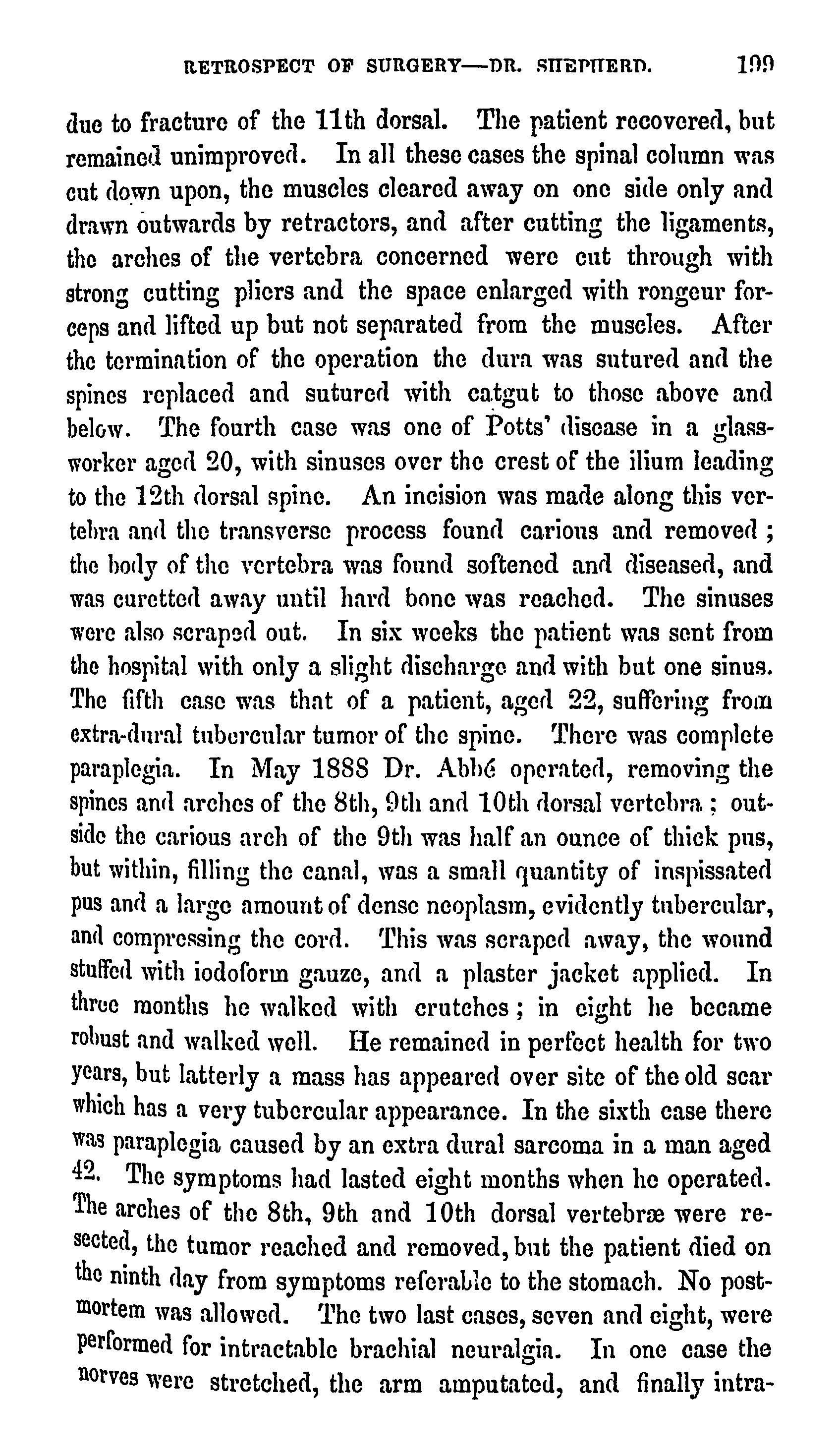 RETROSPECT OF SURGERY—DR. SHEPHERD. 199

due to fracture of the 11th dorsal. The patient recovered, but remained unimproved. In all these cases the spinal column was cut down upon, the muscles cleared away on one side only and drawn outwards by retractors, and after cutting the ligaments, the arches of the vertebra concerned were cut through with strong cutting pliers and the space enlarged with rongeur forceps and lifted up but not separated from the muscles. After the termination of the operation the dura was sutured and the spines replaced and sutured with catgut to those above and below. The fourth case was one of Potts' disease in a glassworker aged 20, with sinuses over the crest of the ilium leading to the 12th dorsal spine. An incision was made along this vertebra and the transverse process found carious and removed; the body of the vertebra was found softened and diseased, and was curetted away until hard bone was reached. The sinuses were also scraped out. In six weeks the patient was sent from the hospital with only a slight discharge and with but one sinus. The fifth case was that of a patient, aged 22, suffering from extra-dural tubercular tumor of the spine. There was complete paraplegia. In May 1888 Dr. Abbé operated, removing the spines and arches of the 8th, 9th and 10th dorsal vertebra; outside the carious arch of the 9th was half an ounce of thick pus, but within, filling the canal, was a small quantity of inspissated pus and a large amount of dense neoplasm, evidently tubercular, and compressing the cord. This was scraped away, the wound stuffed with iodoform gauze, and a plaster jacket applied. In three months he walked with crutches; in eight he became robust and walked well. He remained in perfect health for two years, but latterly a mass has appeared over site of the old scar which has a very tubercular appearance. In the sixth case there was paraplegia caused by an extra dural sarcoma in a man aged 42. The symptoms had lasted eight months when he operated. The arches of the 8th, 9th and 10th dorsal vertebræ were resected, the tumor reached and removed, but the patient died on the ninth day from symptoms referable to the stomach. No postmortem was allowed. The two last cases, seven and eight, were performed for intractable brachial neuralgia. In one case the nerves were stretched, the arm amputated, and finally intra-